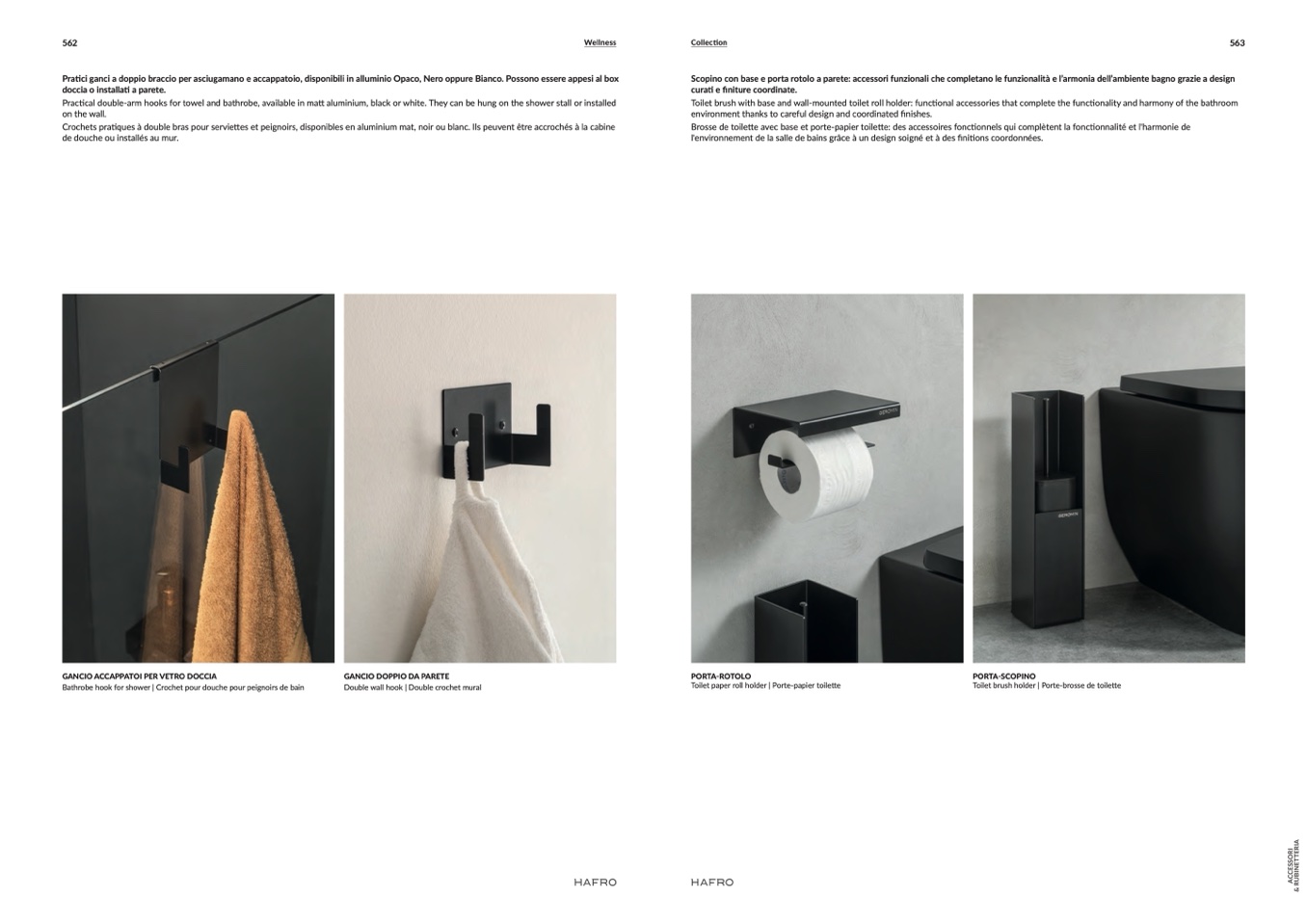 562

Wellness

Pratici ganci a doppio braccio per asciugamano e accappatoio, disponibili in alluminio Opaco, Nero oppure Bianco. Possono essere appesi al box doccia o installati a parete.

Practical double-arm hooks for towel and bathrobe, available in matt aluminium, black or white. They can be hung on the shower stall or installed on the wall.

Crochets pratiques à double bras pour serviettes et peignoirs, disponibles en aluminium mat, noir ou blanc. Ils peuvent être accrochés à la cabine de douche ou installés au mur.

GANCIO ACCAPPATOI PER VETRO DOCCIA
Bathrobe hook for shower | Crochet pour douche pour peignoirs de bain

GANCIO DOPPIO DA PARETE
Double wall hook | Double crochet mural

HAFRO

Collection

563

Scopino con base e porta rotolo a parete: accessori funzionali che completano le funzionalità e l'armonia dell'ambiente bagno grazie a design curati e finiture coordinate.

Toilet brush with base and wall-mounted toilet roll holder: functional accessories that complete the functionality and harmony of the bathroom environment thanks to careful design and coordinated finishes.

Brosse de toilette avec base et porte-papier toilette: des accessoires fonctionnels qui complètent la fonctionnalité et l'harmonie de l'environnement de la salle de bains grâce à un design soigné et à des finitions coordonnées.

PORTA-ROTOLO
Toilet paper roll holder | Porte-papier toilette

PORTA-SCOPINO
Toilet brush holder | Porte-brosse de toilette

HAFRO

ACCESSORI
& RUBINETTERIA